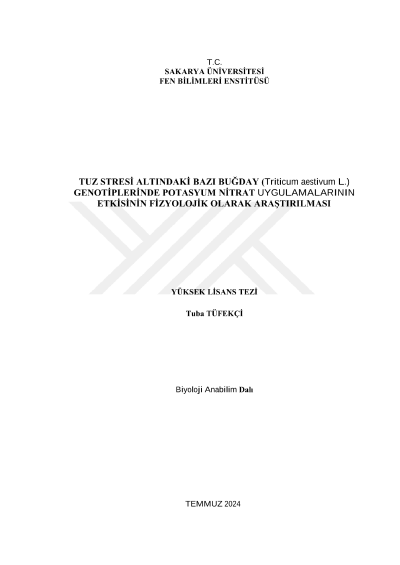 T.C.
SAKARYA ÜNİVERSİTESİ
FEN BİLİMLERİ ENSTİTÜSÜ

TUZ STRESİ ALTINDAKİ BAZI BUĞDAY (Triticum aestivum L.) GENOTİPLERİNDE POTASYUM NİTRAT UYGULAMALARININ ETKİSİNİN FİZYOLOJİK OLARAK ARAŞTIRILMASI

YÜKSEK LİSANS TEZİ

Tuba TÜFEKÇİ

Biyoloji Anabilim Dalı

TEMMUZ 2024